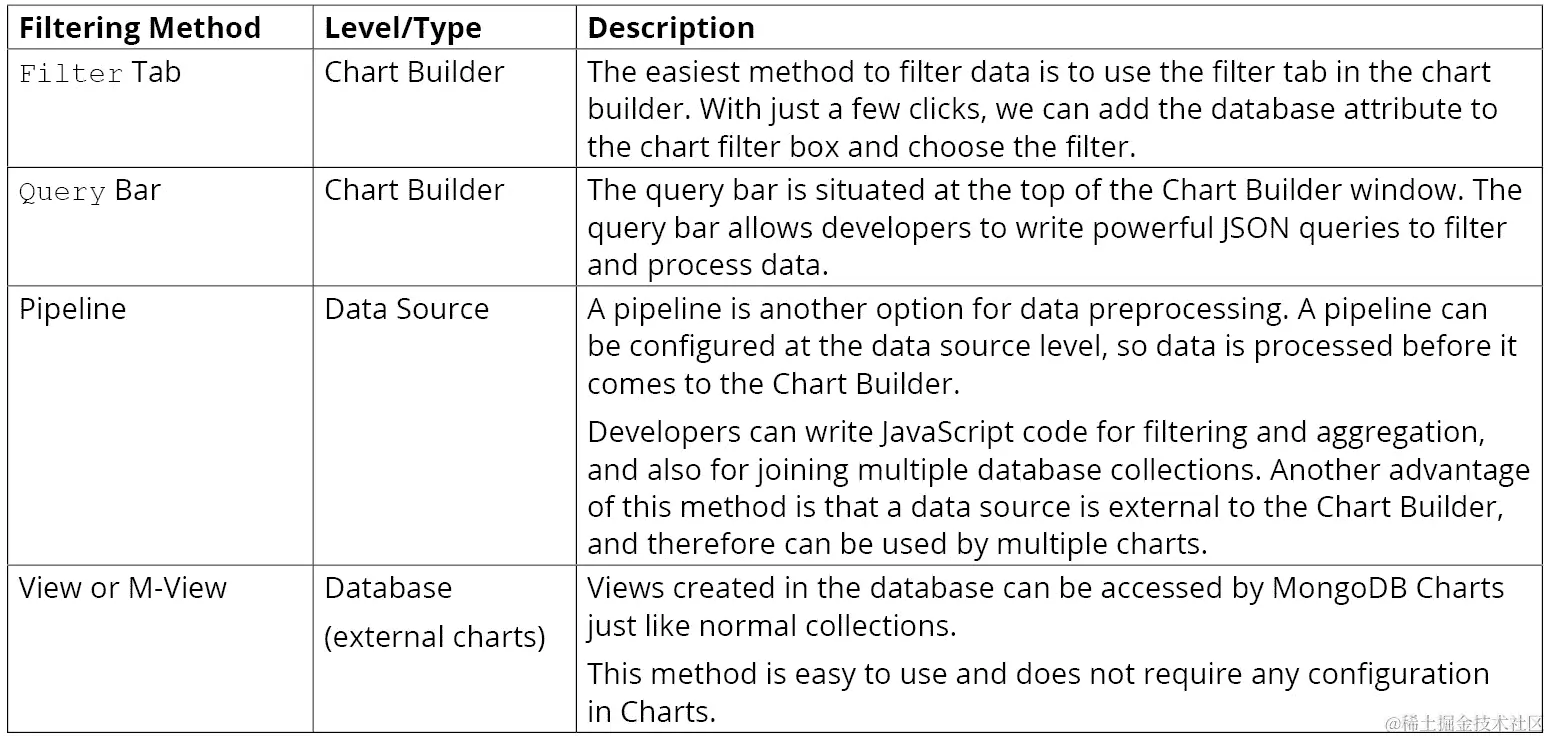 | Filtering Method | Level/Type | Description |
|---|---|---|
| Filter Tab | Chart Builder | The easiest method to filter data is to use the filter tab in the chart builder. With just a few clicks, we can add the database attribute to the chart filter box and choose the filter. |
| Query Bar | Chart Builder | The query bar is situated at the top of the Chart Builder window. The query bar allows developers to write powerful JSON queries to filter and process data. |
| Pipeline | Data Source | A pipeline is another option for data preprocessing. A pipeline can be configured at the data source level, so data is processed before it comes to the Chart Builder. Developers can write JavaScript code for filtering and aggregation, and also for joining multiple database collections. Another advantage of this method is that a data source is external to the Chart Builder, and therefore can be used by multiple charts. |
| View or M-View | Database (external charts) | Views created in the database can be accessed by MongoDB Charts just like normal collections. This method is easy to use and does not require any configuration in Charts. |

@稀土掘金技术社区